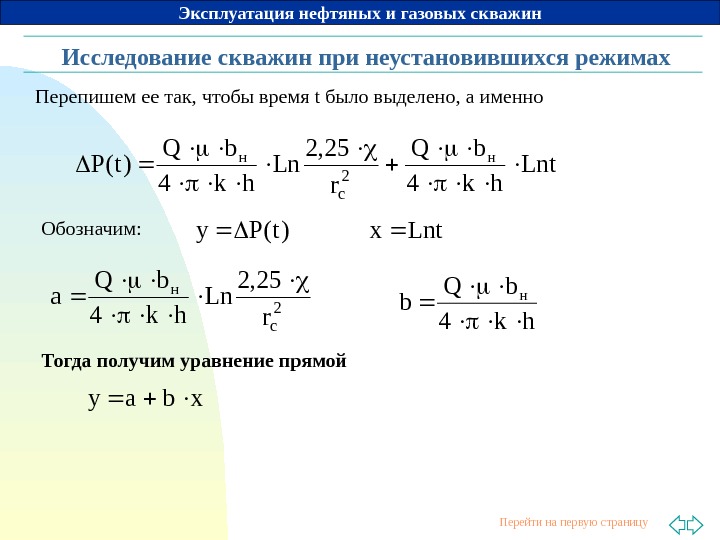 Эксплуатация нефтяных и газовых скважин

Исследование скважин при неустановившихся режимах

Перепишем ее так, чтобы время t было выделено, а именно

$\Delta P(t) = \frac{Q \cdot \mu \cdot b_н}{4 \cdot \pi \cdot k \cdot h} \cdot Ln \frac{2,25 \cdot \chi}{r_c^2} + \frac{Q \cdot \mu \cdot b_н}{4 \cdot \pi \cdot k \cdot h} \cdot Lnt$

Обозначим: $y = \Delta P(t)$ $x = Lnt$

$a = \frac{Q \cdot \mu \cdot b_н}{4 \cdot \pi \cdot k \cdot h} \cdot Ln \frac{2,25 \cdot \chi}{r_c^2}$ $b = \frac{Q \cdot \mu \cdot b_н}{4 \cdot \pi \cdot k \cdot h}$

Тогда получим уравнение прямой

$y = a + b \cdot x$

Перейти на первую страницу